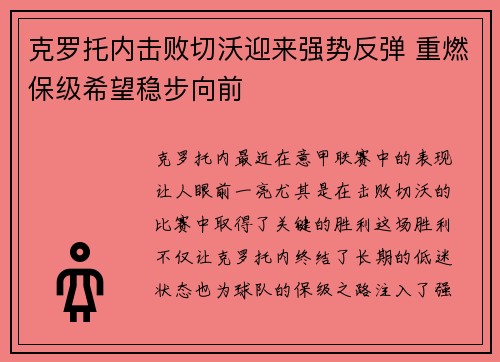 克罗托内击败切沃迎来强势反弹 重燃保级希望稳步向前

克罗托内最近在意甲联赛中的表现让人眼前一亮尤其是在击败切沃的比赛中取得了关键的胜利这场胜利不仅让克罗托内终结了长期的低迷状态也为球队的保级之路注入了强